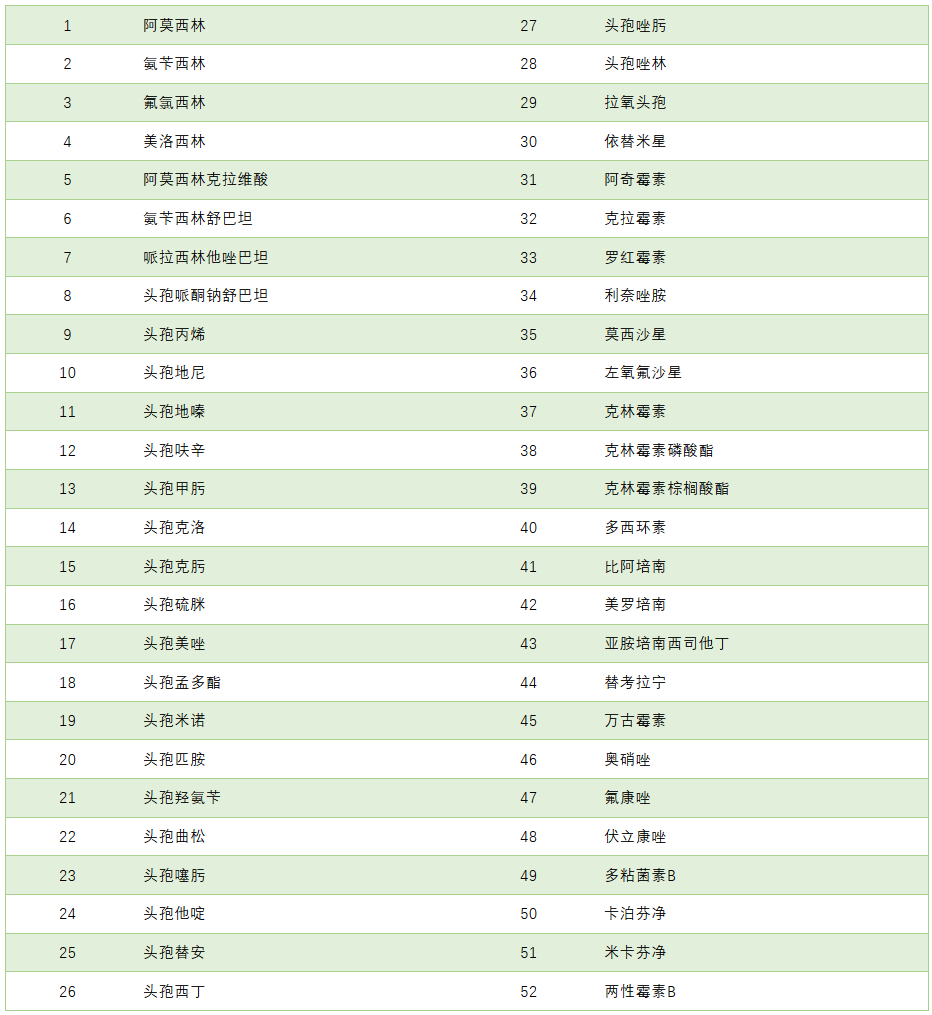 | 1 | 阿莫西林 | 27 | 头孢唑肟 |
|---|---|---|---|
| 2 | 氨苄西林 | 28 | 头孢唑林 |
| 3 | 氟氯西林 | 29 | 拉氧头孢 |
| 4 | 美洛西林 | 30 | 依替米星 |
| 5 | 阿莫西林克拉维酸 | 31 | 阿奇霉素 |
| 6 | 氨苄西林舒巴坦 | 32 | 克拉霉素 |
| 7 | 哌拉西林他唑巴坦 | 33 | 罗红霉素 |
| 8 | 头孢哌酮钠舒巴坦 | 34 | 利奈唑胺 |
| 9 | 头孢丙烯 | 35 | 莫西沙星 |
| 10 | 头孢地尼 | 36 | 左氧氟沙星 |
| 11 | 头孢地嗪 | 37 | 克林霉素 |
| 12 | 头孢呋辛 | 38 | 克林霉素磷酸酯 |
| 13 | 头孢甲肟 | 39 | 克林霉素棕榈酸酯 |
| 14 | 头孢克洛 | 40 | 多西环素 |
| 15 | 头孢克肟 | 41 | 比阿培南 |
| 16 | 头孢硫脒 | 42 | 美罗培南 |
| 17 | 头孢美唑 | 43 | 亚胺培南西司他丁 |
| 18 | 头孢孟多酯 | 44 | 替考拉宁 |
| 19 | 头孢米诺 | 45 | 万古霉素 |
| 20 | 头孢匹胺 | 46 | 奥硝唑 |
| 21 | 头孢羟氨苄 | 47 | 氟康唑 |
| 22 | 头孢曲松 | 48 | 伏立康唑 |
| 23 | 头孢噻肟 | 49 | 多粘菌素B |
| 24 | 头孢他啶 | 50 | 卡泊芬净 |
| 25 | 头孢替安 | 51 | 米卡芬净 |
| 26 | 头孢西丁 | 52 | 两性霉素B |